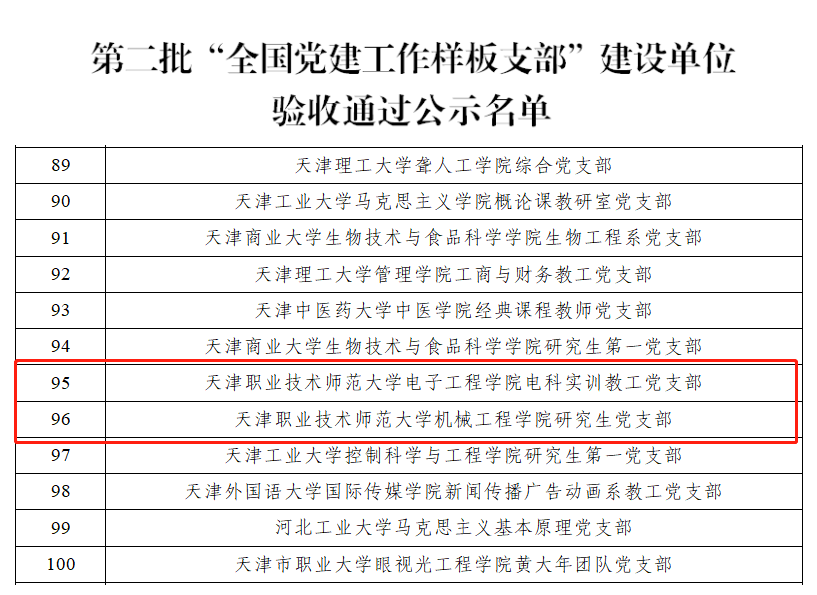 第二批“全国党建工作样板支部”建设单位
验收通过公示名单

| 89 | 天津理工大学聋人工学院综合党支部 |
|---|---|
| 90 | 天津工业大学马克思主义学院概论课教研室党支部 |
| 91 | 天津商业大学生物技术与食品科学学院生物工程系党支部 |
| 92 | 天津理工大学管理学院工商与财务教工党支部 |
| 93 | 天津中医药大学中医学院经典课程教师党支部 |
| 94 | 天津商业大学生物技术与食品科学学院研究生第一党支部 |
| 95 | 天津职业技术师范大学电子工程学院电科实训教工党支部 |
| 96 | 天津职业技术师范大学机械工程学院研究生党支部 |
| 97 | 天津工业大学控制科学与工程学院研究生第一党支部 |
| 98 | 天津外国语大学国际传媒学院新闻传播广告动画系教工党支部 |
| 99 | 河北工业大学马克思主义基本原理党支部 |
| 100 | 天津市职业大学眼视光工程学院黄大年团队党支部 |